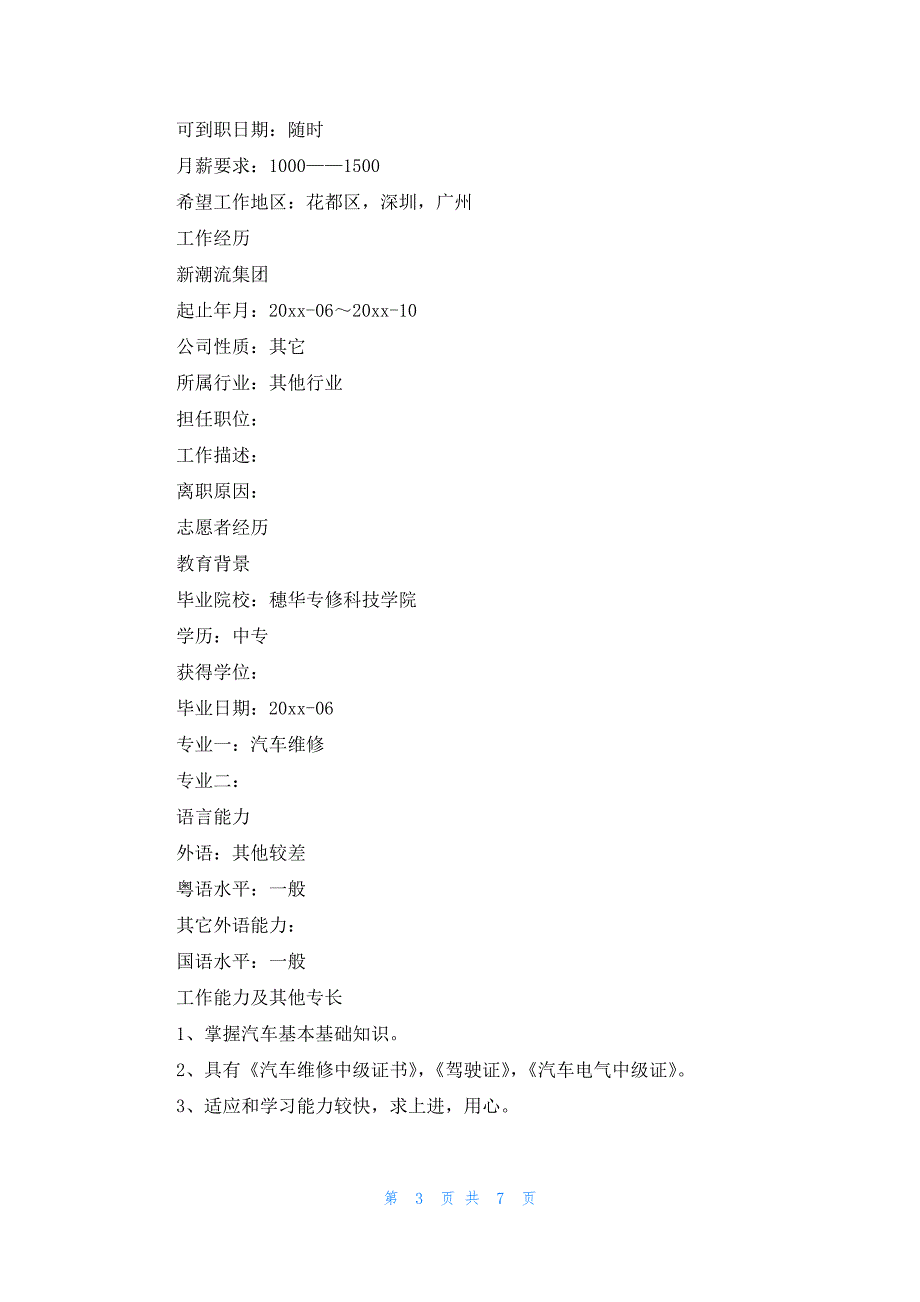 可到职日期：随时

月薪要求：1000——1500

希望工作地区：花都区，深圳，广州

工作经历

新潮流集团

起止年月：20xx-06～20xx-10

公司性质：其它

所属行业：其他行业

担任职位：

工作描述：

离职原因：

志愿者经历

教育背景

毕业院校：穗华专修科技学院

学历：中专

获得学位：

毕业日期：20xx-06

专业一：汽车维修

专业二：

语言能力

外语：其他较差

粤语水平：一般

其它外语能力：

国语水平：一般

工作能力及其他专长

1、掌握汽车基本基础知识。

2、具有《汽车维修中级证书》，《驾驶证》，《汽车电气中级证》。

3、适应和学习能力较快，求上进，用心。

第 3 页 共 7 页